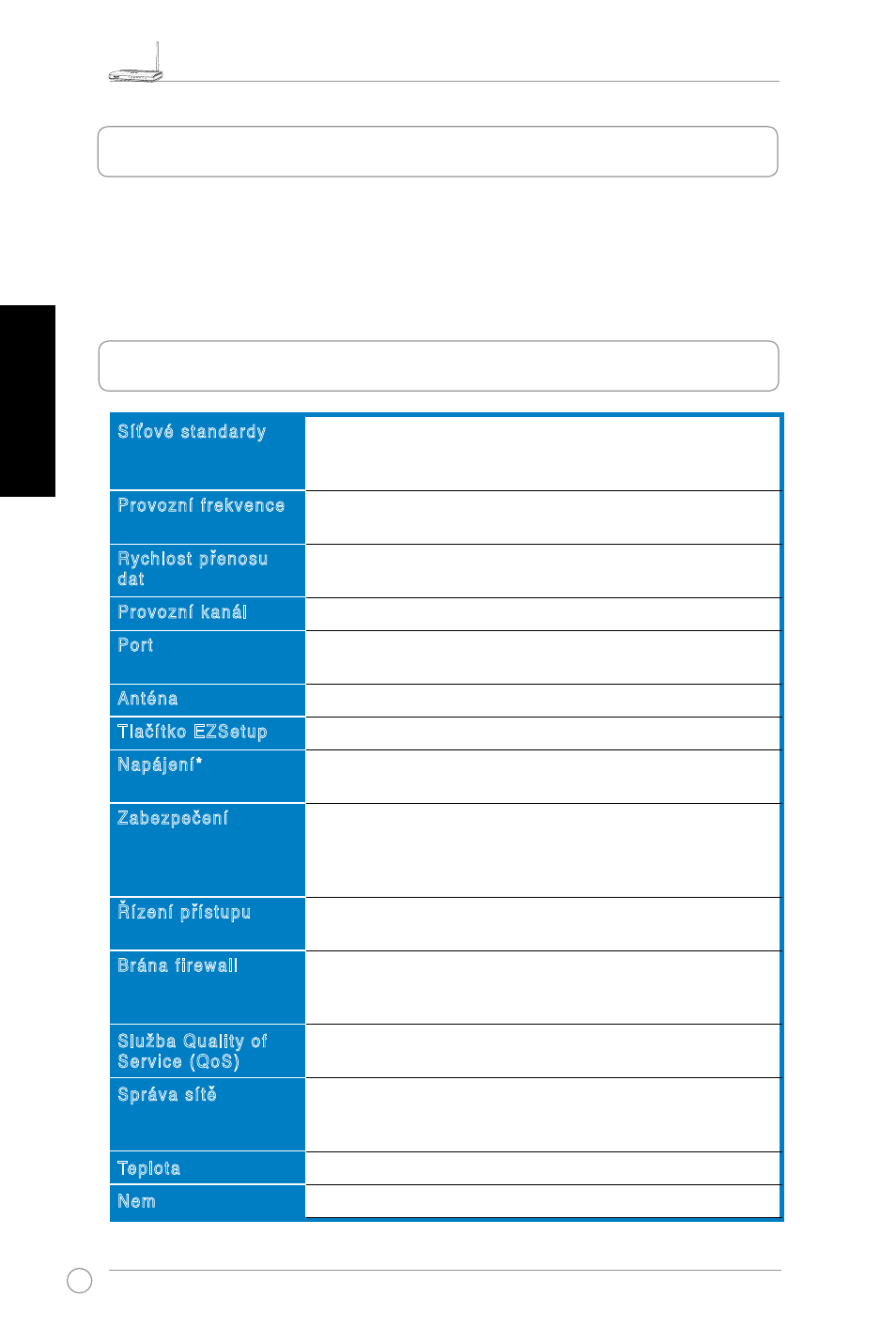 | Síťové standardy | |
|---|---|
| Provozní frekvence | |
| Rychlost přenosu dat | |
| Provozní kanál | |
| Port | |
| Anténa | |
| Tlačítko EZSetup | |
| Napájení* | |
| Zabezpečení | |
| Řízení přístupu | |
| Brána firewall | |
| Služba Quality of Service (QoS) | |
| Správa sítě | |
| Teplota | |
| Nem | |